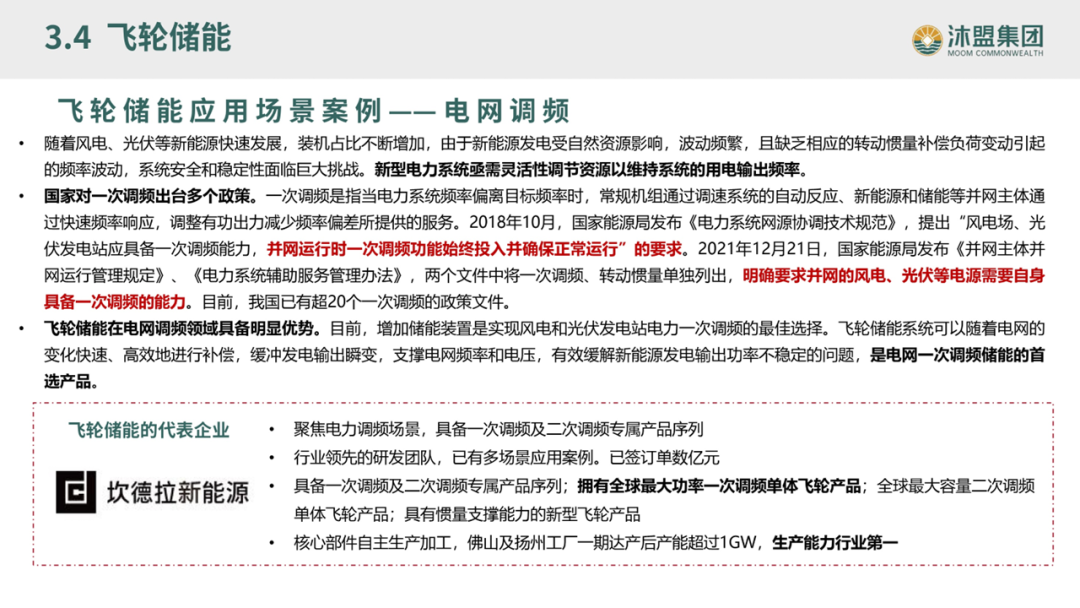 3.4 飞轮储能

沐盟集团
MOOM COMMONWEALTH

飞轮储能应用场景案例——电网调频

• 随着风电、光伏等新能源快速发展，装机占比不断增加，由于新能源发电受自然资源影响，波动频繁，且缺乏相应的转动惯量补偿负荷变动引起的频率波动，系统安全和稳定性面临巨大挑战。新型电力系统亟需灵活性调节资源以维持系统的用电输出频率。

• 国家对一次调频出台多个政策。一次调频是指当电力系统频率偏离目标频率时，常规机组通过调速系统的自动反应、新能源和储能等并网主体通过快速频率响应，调整有功出力减少频率偏差所提供的服务。2018年10月，国家能源局发布《电力系统网源协调技术规范》，提出“风电场、光伏发电站应具备一次调频能力，并网运行时一次调频功能始终投入并确保正常运行”的要求。2021年12月21日，国家能源局发布《并网主体并网运行管理规定》、《电力系统辅助服务管理办法》，两个文件中将一次调频、转动惯量单独列出，明确要求并网的风电、光伏等电源需要自身具备一次调频的能力。目前，我国已有超20个一次调频的政策文件。

• 飞轮储能在电网调频领域具备明显优势。目前，增加储能装置是实现风电和光伏发电站电力一次调频的最佳选择。飞轮储能系统可以随着电网的变化快速、高效地进行补偿，缓冲发电输出瞬变，支撑电网频率和电压，有效缓解新能源发电输出功率不稳定的问题，是电网一次调频储能的首选产品。

飞轮储能的代表企业

坎德拉新能源

• 聚焦电力调频场景，具备一次调频及二次调频专属产品序列
• 行业领先的研发团队，已有多场景应用案例。已签订单数亿元
• 具备一次调频及二次调频专属产品序列；拥有全球最大功率一次调频单体飞轮产品；全球最大容量二次调频单体飞轮产品；具有惯量支撑能力的新型飞轮产品
• 核心部件自主生产加工，佛山及扬州工厂一期达产后产能超过1GW，生产能力行业第一